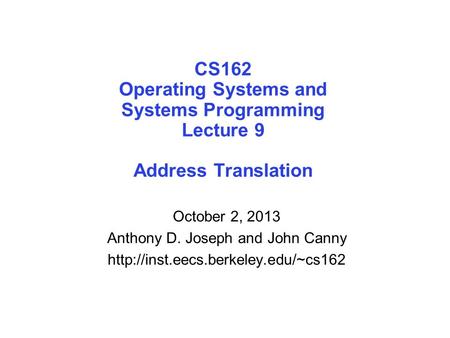 CS162
Operating Systems and
Systems Programming
Lecture 9

Address Translation

October 2, 2013
Anthony D. Joseph and John Canny
http://inst.eecs.berkeley.edu/~cs162